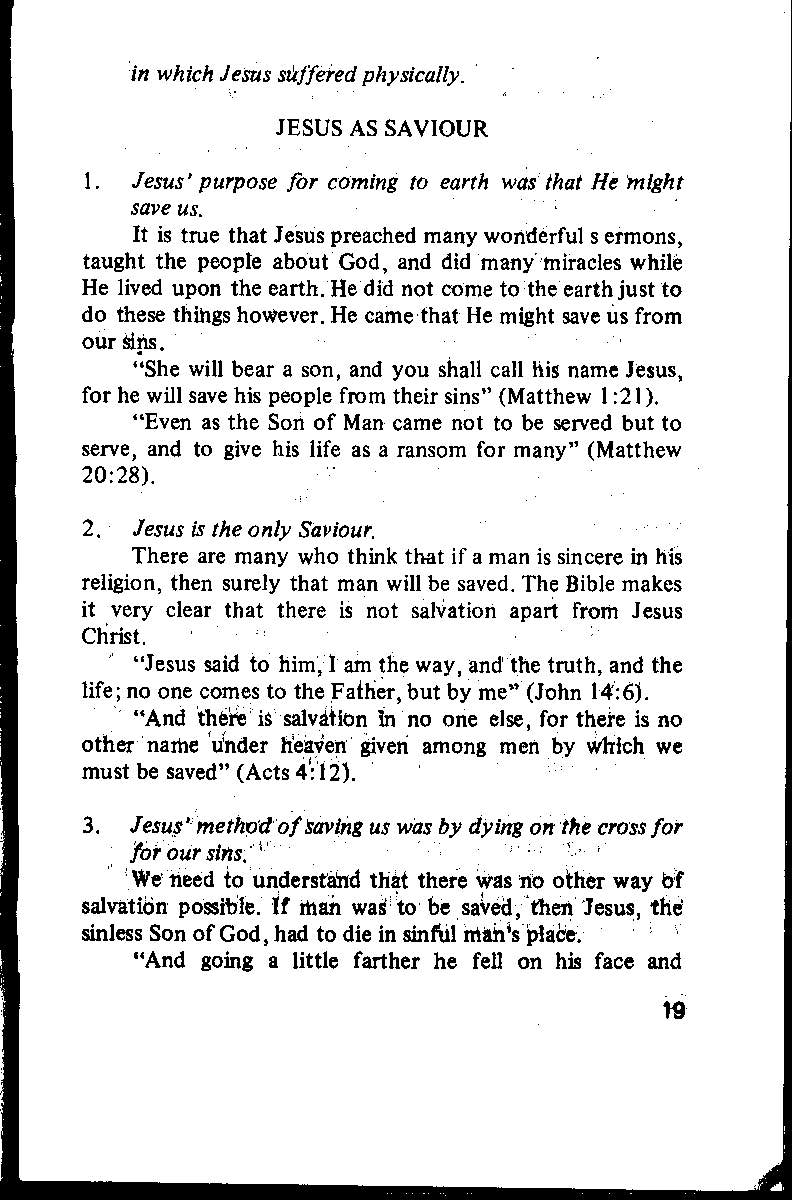 in which Jesus suffered physically.

JESUS AS SAVIOUR

1. Jesus' purpose for coming to earth was that He might save us.

It is true that Jesus preached many wonderful s ermons, taught the people about God, and did many miracles while He lived upon the earth. He did not come to the earth just to do these things however. He came that He might save us from our sins.

"She will bear a son, and you shall call his name Jesus, for he will save his people from their sins" (Matthew 1:21).

"Even as the Son of Man came not to be served but to serve, and to give his life as a ransom for many" (Matthew 20:28).

2. Jesus is the only Saviour.

There are many who think that if a man is sincere in his religion, then surely that man will be saved. The Bible makes it very clear that there is not salvation apart from Jesus Christ.

"Jesus said to him, I am the way, and the truth, and the life; no one comes to the Father, but by me" (John 14:6).

"And there is salvation in no one else, for there is no other name under heaven given among men by which we must be saved" (Acts 4:12).

3. Jesus' method of saving us was by dying on the cross for for our sins.

We need to understand that there was no other way of salvation possible. If man was to be saved, then Jesus, the sinless Son of God, had to die in sinful man's place.

"And going a little farther he fell on his face and

19